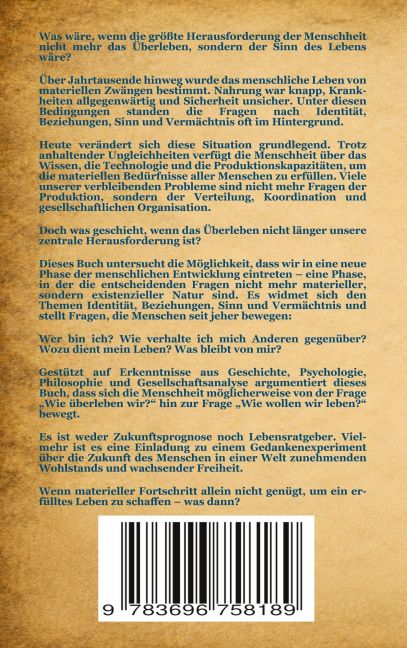 Was wäre, wenn die größte Herausforderung der Menschheit nicht mehr das Überleben, sondern der Sinn des Lebens wäre?

Über Jahrtausende hinweg wurde das menschliche Leben von materiellen Zwängen bestimmt. Nahrung war knapp, Krankheiten allgegenwärtig und Sicherheit unsicher. Unter diesen Bedingungen standen die Fragen nach Identität, Beziehungen, Sinn und Vermächtnis oft im Hintergrund.

Heute verändert sich diese Situation grundlegend. Trotz anhaltender Ungleichheiten verfügt die Menschheit über das Wissen, die Technologie und die Produktionskapazitäten, um die materiellen Bedürfnisse aller Menschen zu erfüllen. Viele unserer verbleibenden Probleme sind nicht mehr Fragen der Produktion, sondern der Verteilung, Koordination und gesellschaftlichen Organisation.

Doch was geschieht, wenn das Überleben nicht länger unsere zentrale Herausforderung ist?

Dieses Buch untersucht die Möglichkeit, dass wir in eine neue Phase der menschlichen Entwicklung eintreten – eine Phase, in der die entscheidenden Fragen nicht mehr materieller, sondern existenzieller Natur sind. Es widmet sich den Themen Identität, Beziehungen, Sinn und Vermächtnis und stellt Fragen, die Menschen seit jeher bewegen:

Wer bin ich? Wie verhalte ich mich Anderen gegenüber? Wozu dient mein Leben? Was bleibt von mir?

Gestützt auf Erkenntnisse aus Geschichte, Psychologie, Philosophie und Gesellschaftsanalyse argumentiert dieses Buch, dass sich die Menschheit möglicherweise von der Frage „Wie überleben wir?“ hin zur Frage „Wie wollen wir leben?“ bewegt.

Es ist weder Zukunftsprognose noch Lebensratgeber. Vielmehr ist es eine Einladung zu einem Gedankenexperiment über die Zukunft des Menschen in einer Welt zunehmenden Wohlstands und wachsender Freiheit.

Wenn materieller Fortschritt allein nicht genügt, um ein erfülltes Leben zu schaffen – was dann?

9 783696 758189